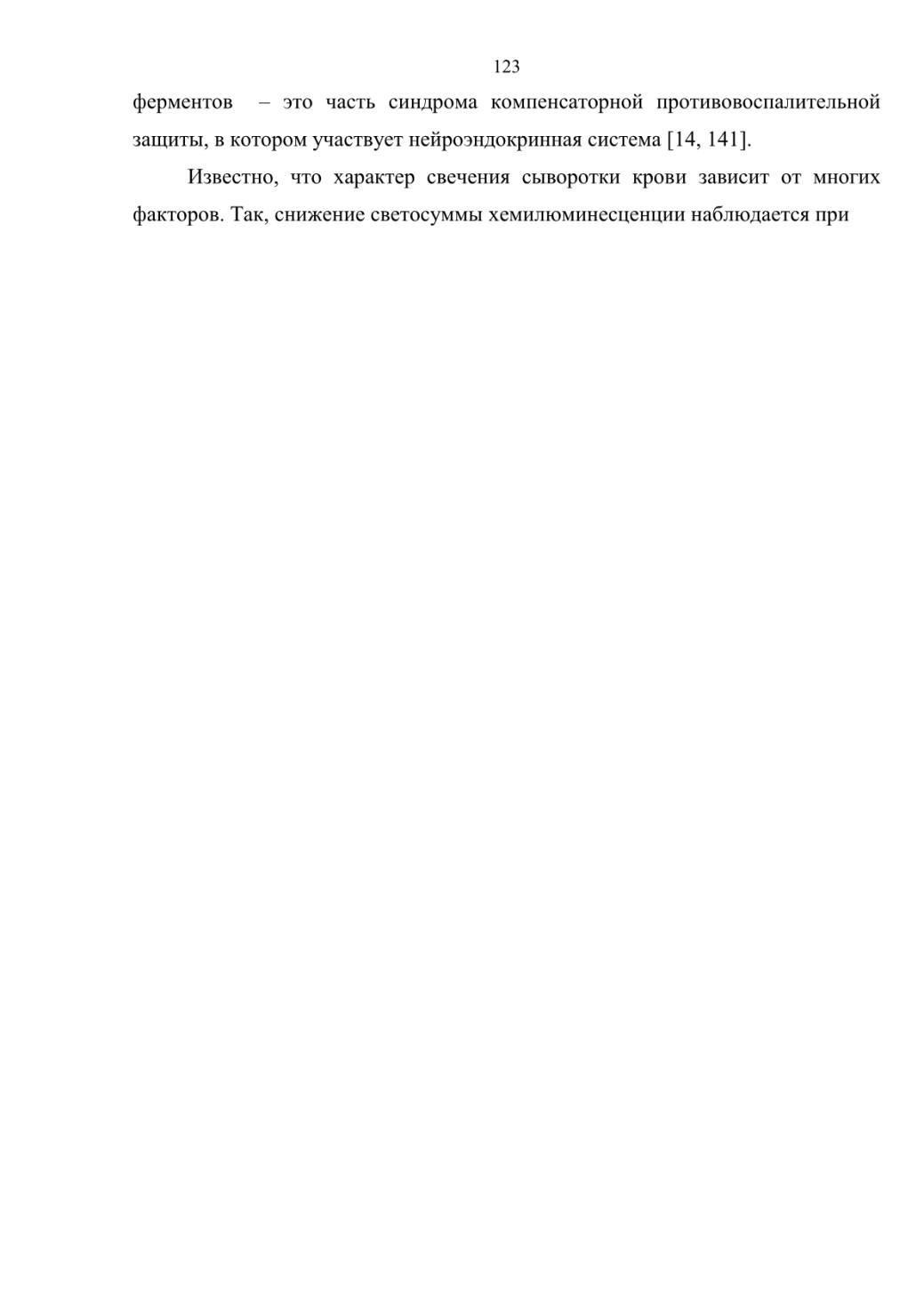 123

ферментов – это часть синдрома компенсаторной противовоспалительной защиты, в котором участвует нейроэндокринная система [14, 141].

Известно, что характер свечения сыворотки крови зависит от многих факторов. Так, снижение светосуммы хемилюминесценции наблюдается при